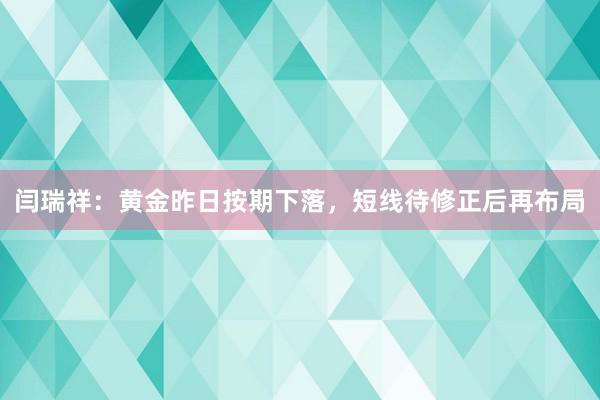 闫瑞祥：黄金昨日按期下落，短线待修正后再布局